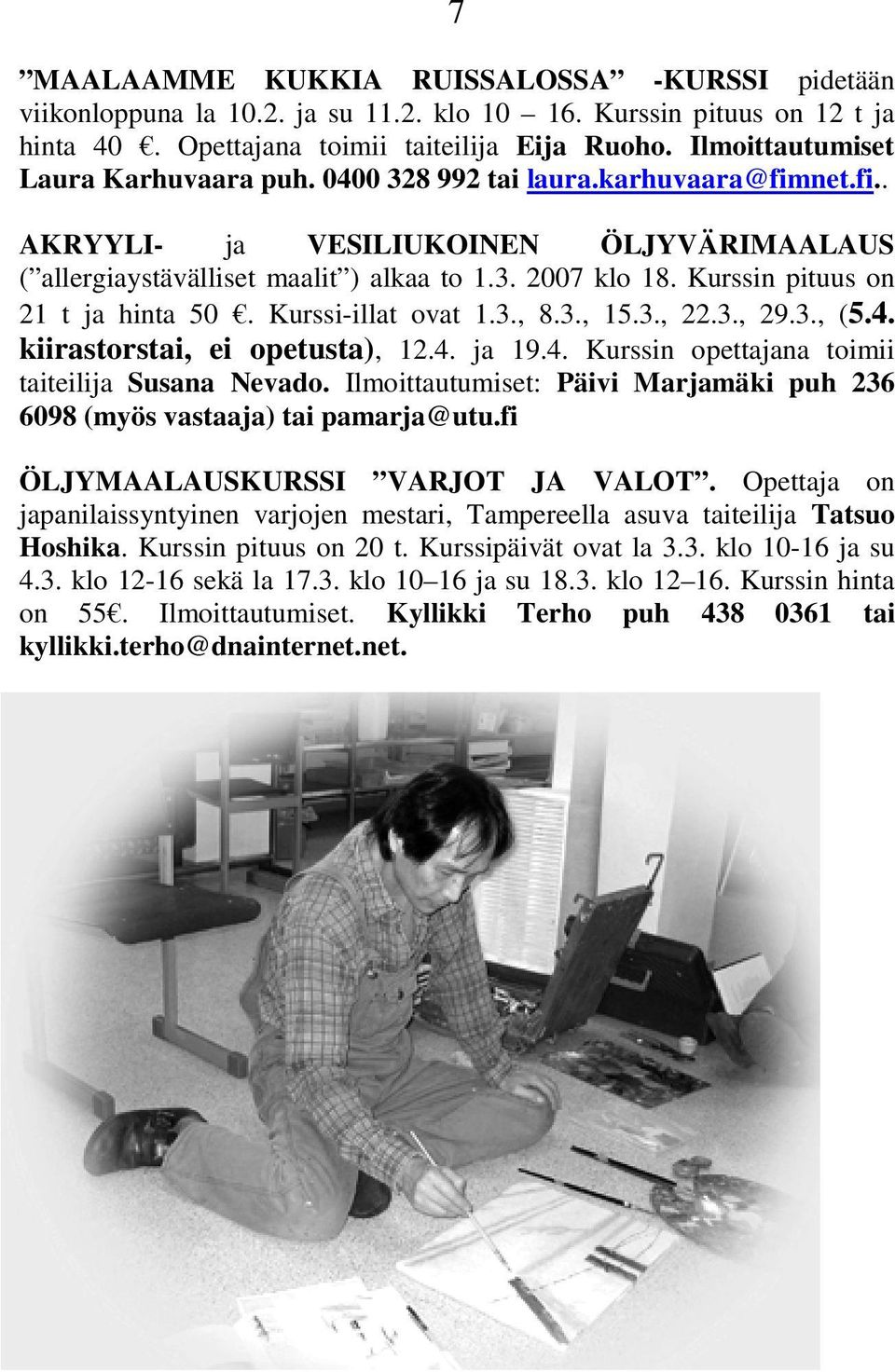 7

”MAALAAMME KUKKIA RUISSALOSSA” -KURSSI pidetään viikonloppuna la 10.2. ja su 11.2. klo 10 – 16. Kurssin pituus on 12 t ja hinta 40 €. Opettajana toimii taiteilija Eija Ruoho. Ilmoittautumiset Laura Karhuvaara puh. 0400 328 992 tai laura.karhuvaara@fimnet.fi..

AKRYYLI- ja VESILIUKOINEN ÖLJYVÄRIMAALAUS (”allergiaystävälliset maalit”) alkaa to 1.3. 2007 klo 18. Kurssin pituus on 21 t ja hinta 50 €. Kurssi-illat ovat 1.3., 8.3., 15.3., 22.3., 29.3., (5.4. kiirastorstai, ei opetusta), 12.4. ja 19.4. Kurssin opettajana toimii taiteilija Susana Nevado. Ilmoittautumiset: Päivi Marjamäki puh 236 6098 (myös vastaaja) tai pamarja@utu.fi

ÖLJYMAALAUSKURSSI ”VARJOT JA VALOT”. Opettaja on japanilaissyntyinen varjojen mestari, Tampereella asuva taiteilija Tatsuo Hoshika. Kurssin pituus on 20 t. Kurssipäivät ovat la 3.3. klo 10-16 ja su 4.3. klo 12-16 sekä la 17.3. klo 10–16 ja su 18.3. klo 12–16. Kurssin hinta on 55€. Ilmoittautumiset. Kyllikki Terho puh 438 0361 tai kyllikki.terho@dnainternet.net.